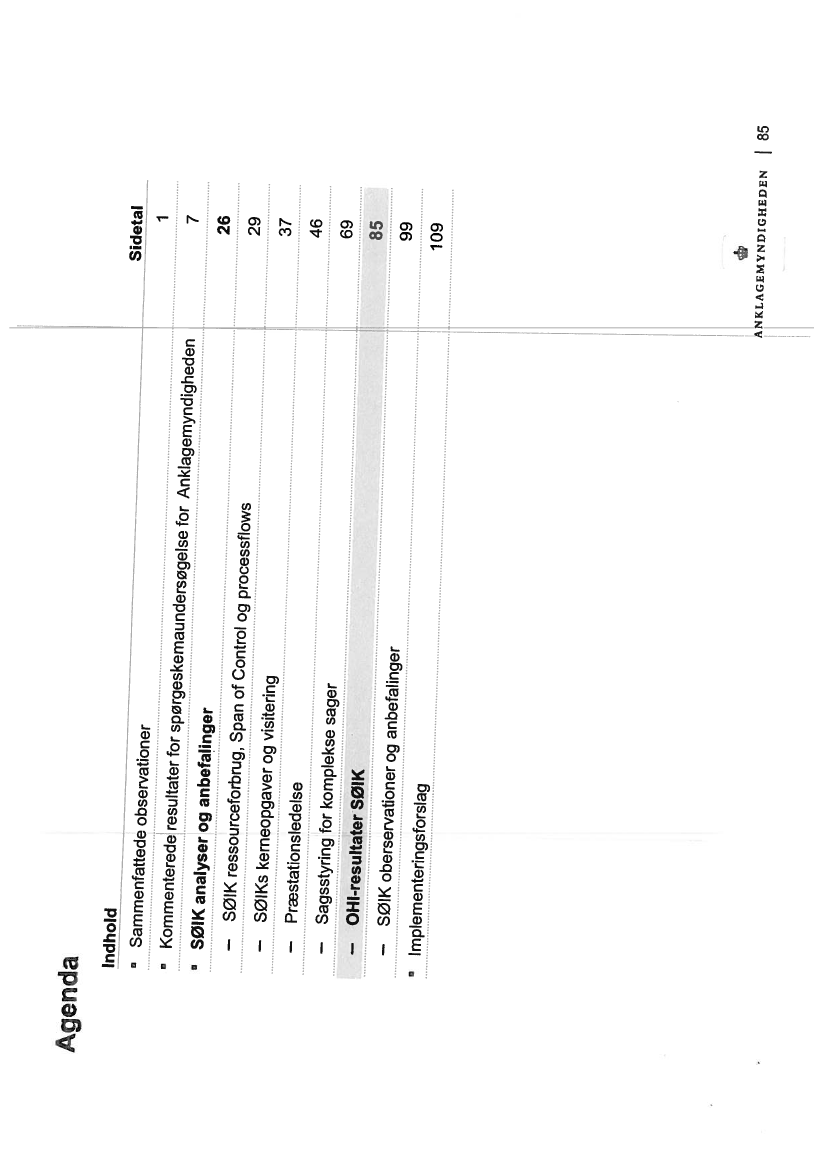 Agenda

Indhold

Sidetal

• Sammenfattede observationer 1

• Kommenterede resultater for spørgeskemaundersøgelse for Anklagemyndigheden 7

• SØIK analyser og anbefalinger 26

- SØIK ressourceforbrug, Span of Control og processflows 29

- SØIKs kerneopgaver og visitering 37

- Præstationsledelse 46

- Sagsstyring for komplekse sager 69

- OHI-resultater SØIK 85

- SØIK oberservationer og anbefalinger 99

• Implementeringsforslag 109

ANKLAGEMYNDIGHEDEN | 85